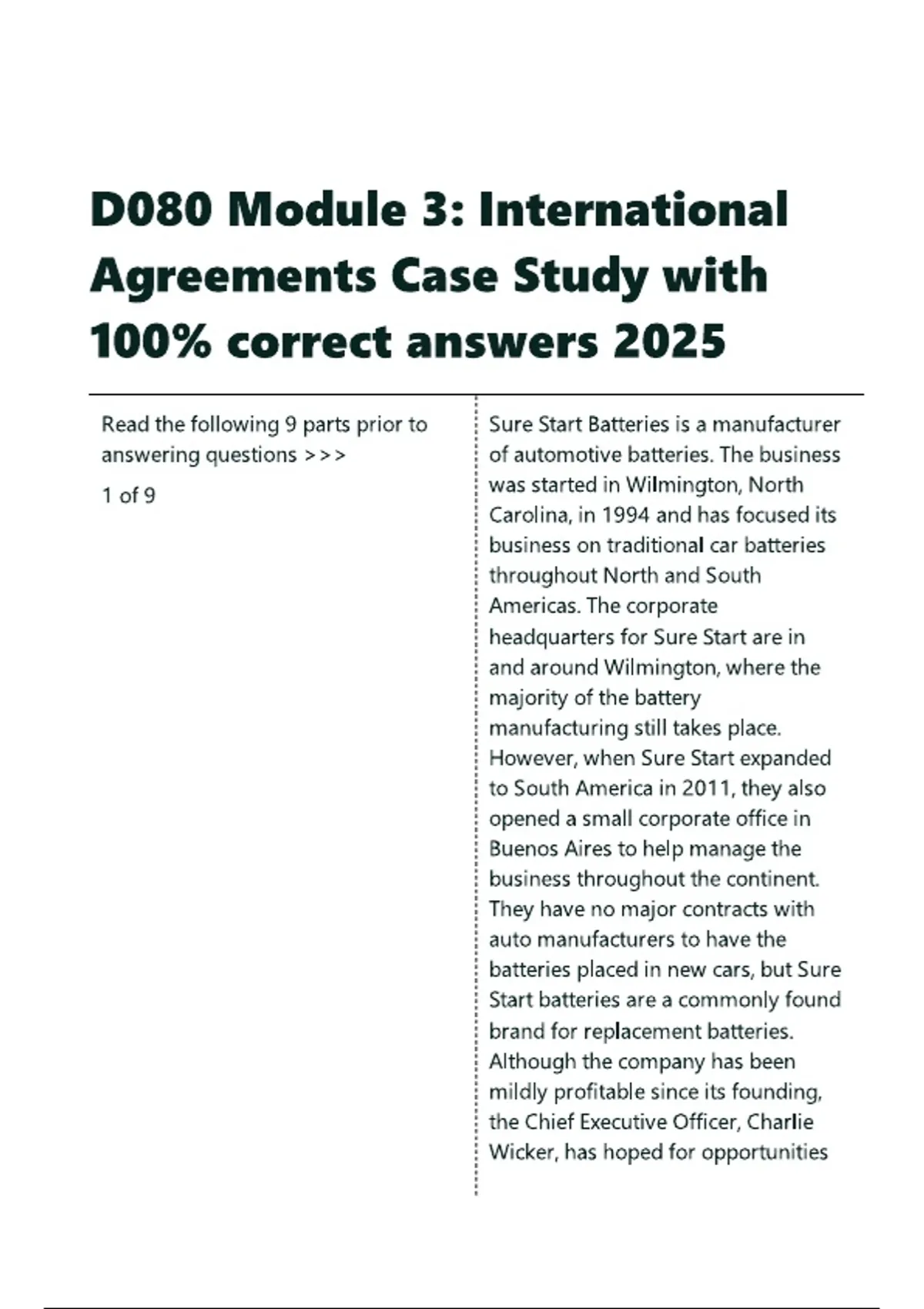 D080 Module 3: International Agreements Case Study with 100% correct answers 2025

Read the following 9 parts prior to answering questions >>>

1 of 9

Sure Start Batteries is a manufacturer of automotive batteries. The business was started in Wilmington, North Carolina, in 1994 and has focused its business on traditional car batteries throughout North and South Americas. The corporate headquarters for Sure Start are in and around Wilmington, where the majority of the battery manufacturing still takes place. However, when Sure Start expanded to South America in 2011, they also opened a small corporate office in Buenos Aires to help manage the business throughout the continent. They have no major contracts with auto manufacturers to have the batteries placed in new cars, but Sure Start batteries are a commonly found brand for replacement batteries. Although the company has been mildly profitable since its founding, the Chief Executive Officer, Charlie Wicker, has hoped for opportunities